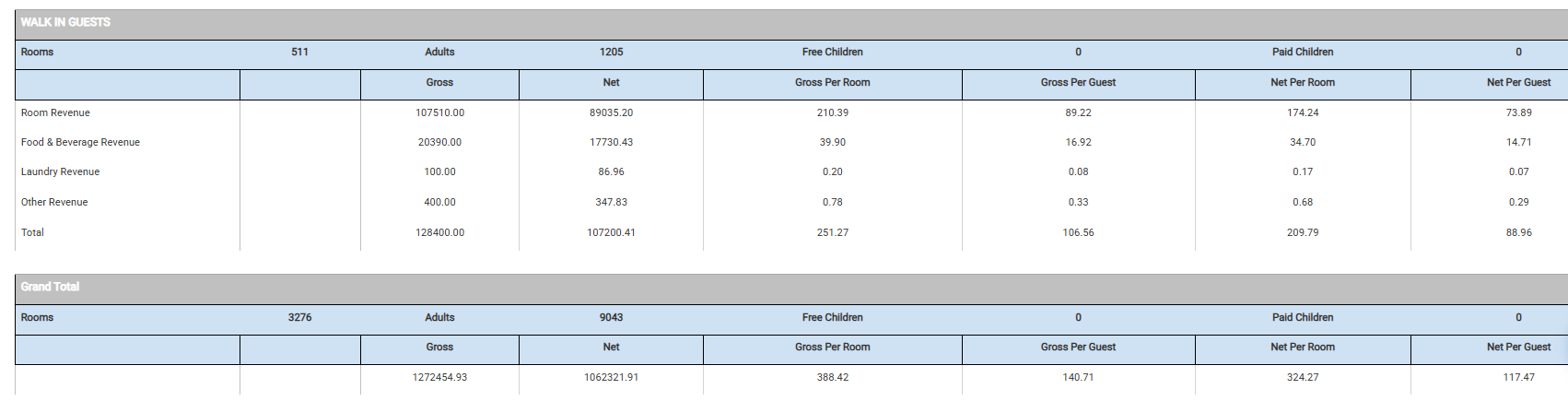 WALK IN GUESTS

| Rooms | 511 | Adults | 1205 | Free Children | 0 | Paid Children | 0 |
|---|---|---|---|---|---|---|---|
| | | Gross | Net | Gross Per Room | Gross Per Guest | Net Per Room | Net Per Guest |
| Room Revenue | | 107510.00 | 89035.20 | 210.39 | 89.22 | 174.24 | 73.89 |
| Food & Beverage Revenue | | 20390.00 | 17730.43 | 39.90 | 16.92 | 34.70 | 14.71 |
| Laundry Revenue | | 100.00 | 86.96 | 0.20 | 0.08 | 0.17 | 0.07 |
| Other Revenue | | 400.00 | 347.83 | 0.78 | 0.33 | 0.68 | 0.29 |
| Total | | 128400.00 | 107200.41 | 251.27 | 106.56 | 209.79 | 88.96 |

Grand Total

| Rooms | 3276 | Adults | 9043 | Free Children | 0 | Paid Children | 0 |
|---|---|---|---|---|---|---|---|
| | | Gross | Net | Gross Per Room | Gross Per Guest | Net Per Room | Net Per Guest |
| | | 1272454.93 | 1062321.91 | 388.42 | 140.71 | 324.27 | 117.47 |